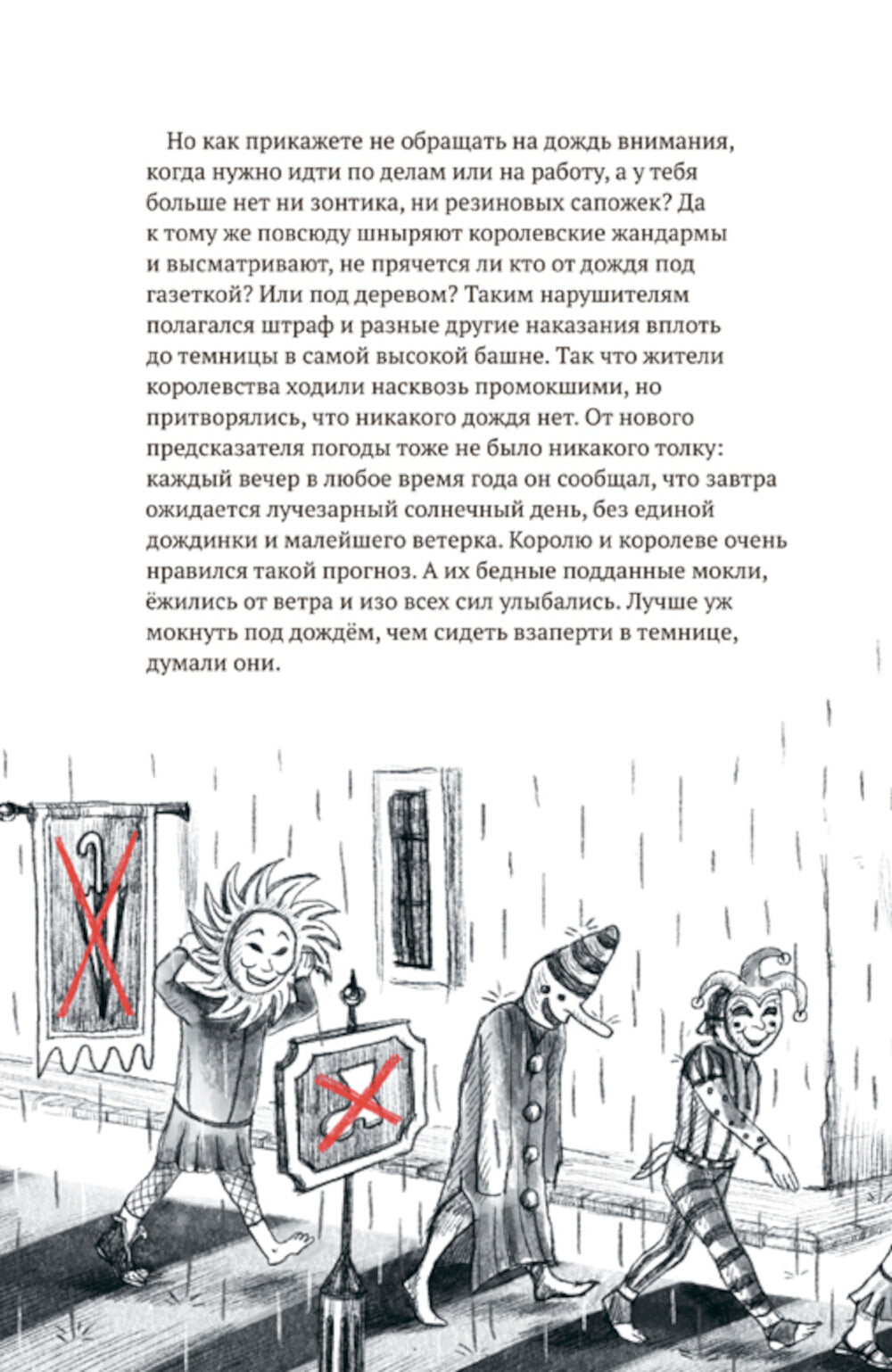 Но как прикажете не обращать на дождь внимания, когда нужно идти по делам или на работу, а у тебя больше нет ни зонтика, ни резиновых сапожек? Да к тому же повсюду шныряют королевские жандармы и высматривают, не прячется ли кто от дождя под газеткой? Или под деревом? Таким нарушителям полагался штраф и разные другие наказания вплоть до темницы в самой высокой башне. Так что жители королевства ходили насквозь промокшими, но притворялись, что никакого дождя нет. От нового предсказателя погоды тоже не было никакого толку: каждый вечер в любое время года он сообщал, что завтра ожидается лучезарный солнечный день, без единой дождинки и малейшего ветерка. Королю и королеве очень нравился такой прогноз. А их бедные подданные мокли, ёжились от ветра и изо всех сил улыбались. Лучше уж мокнуть под дождём, чем сидеть взаперти в темнице, думали они.